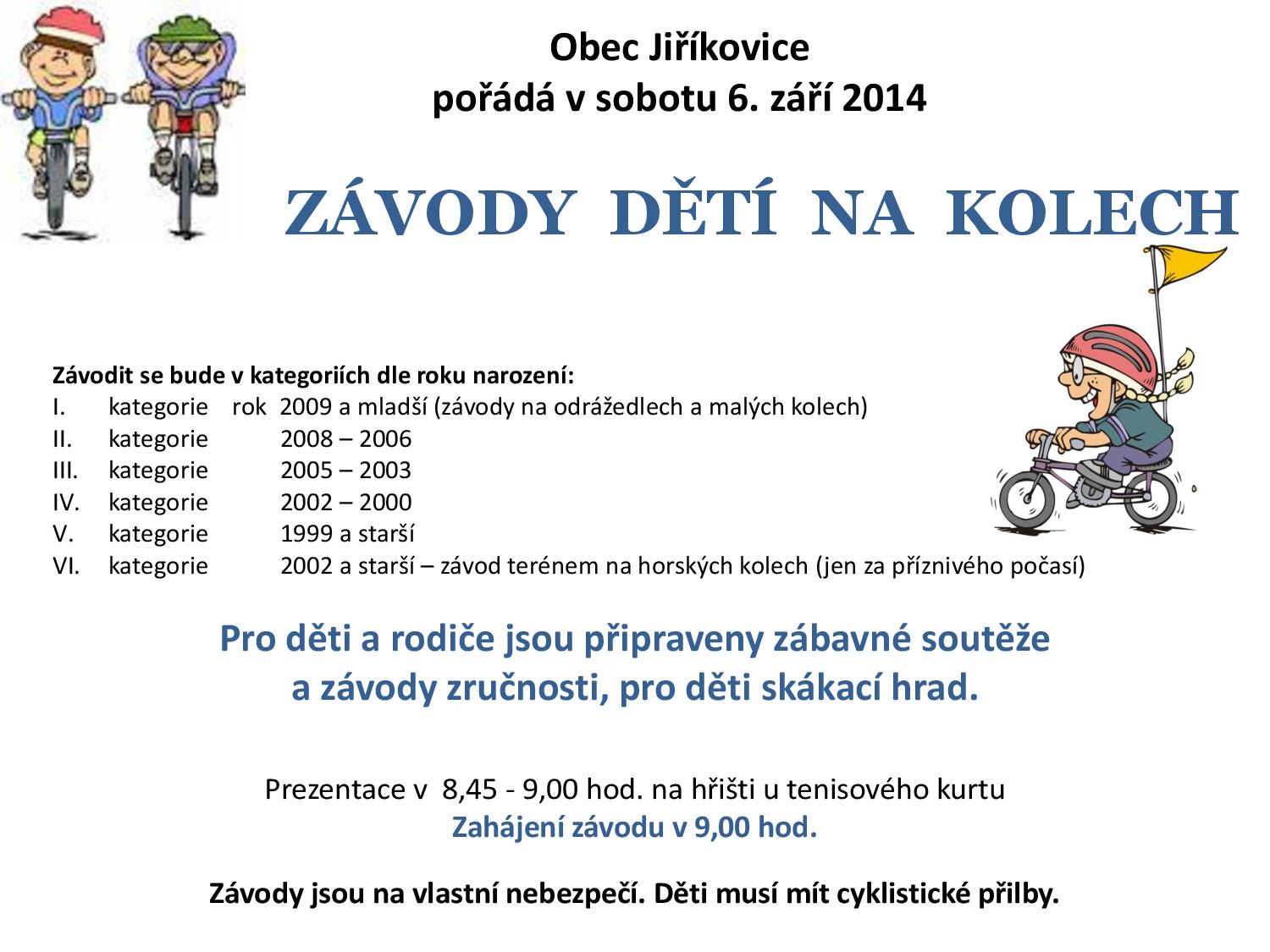 Obec Jiříkovice
pořádá v sobotu 6. září 2014

ZÁVODY DĚTÍ NA KOLECH

Závodit se bude v kategoriích dle roku narození:
I. kategorie rok 2009 a mladší (závody na odrážedlech a malých kolech)
II. kategorie 2008 – 2006
III. kategorie 2005 – 2003
IV. kategorie 2002 – 2000
V. kategorie 1999 a starší
VI. kategorie 2002 a starší – závod terénem na horských kolech (jen za příznivého počasí)

Pro děti a rodiče jsou připraveny zábavné soutěže a závody zručnosti, pro děti skákací hrad.

Prezentace v 8,45 - 9,00 hod. na hřišti u tenisového kurtu
Zahájení závodu v 9,00 hod.

Závody jsou na vlastní nebezpečí. Děti musí mít cyklistické přilby.